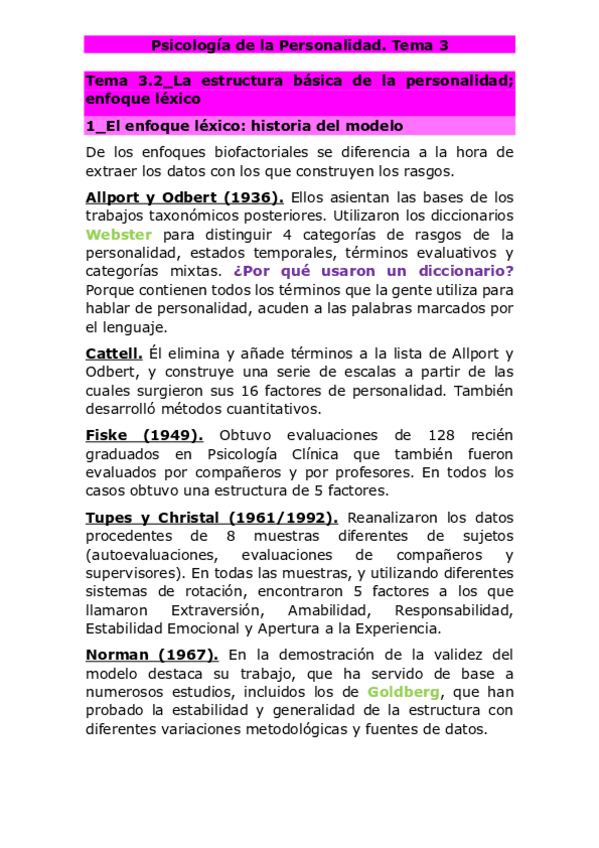 Psicología de la Personalidad. Tema 3

Tema 3.2_La estructura básica de la personalidad; enfoque léxico

1_El enfoque léxico: historia del modelo

De los enfoques biofactoriales se diferencia a la hora de extraer los datos con los que construyen los rasgos.

Allport y Odbert (1936). Ellos asientan las bases de los trabajos taxonómicos posteriores. Utilizaron los diccionarios Webster para distinguir 4 categorías de rasgos de la personalidad, estados temporales, términos evaluativos y categorías mixtas. ¿Por qué usaron un diccionario? Porque contienen todos los términos que la gente utiliza para hablar de personalidad, acuden a las palabras marcados por el lenguaje.

Cattell. Él elimina y añade términos a la lista de Allport y Odbert, y construye una serie de escalas a partir de las cuales surgieron sus 16 factores de personalidad. También desarrolló métodos cuantitativos.

Fiske (1949). Obtuvo evaluaciones de 128 recién graduados en Psicología Clínica que también fueron evaluados por compañeros y por profesores. En todos los casos obtuvo una estructura de 5 factores.

Tupes y Christal (1961/1992). Reanalizaron los datos procedentes de 8 muestras diferentes de sujetos (autoevaluaciones, evaluaciones de compañeros y supervisores). En todas las muestras, y utilizando diferentes sistemas de rotación, encontraron 5 factores a los que llamaron Extraversión, Amabilidad, Responsabilidad, Estabilidad Emocional y Apertura a la Experiencia.

Norman (1967). En la demostración de la validez del modelo destaca su trabajo, que ha servido de base a numerosos estudios, incluidos los de Goldberg, que han probado la estabilidad y generalidad de la estructura con diferentes variaciones metodológicas y fuentes de datos.